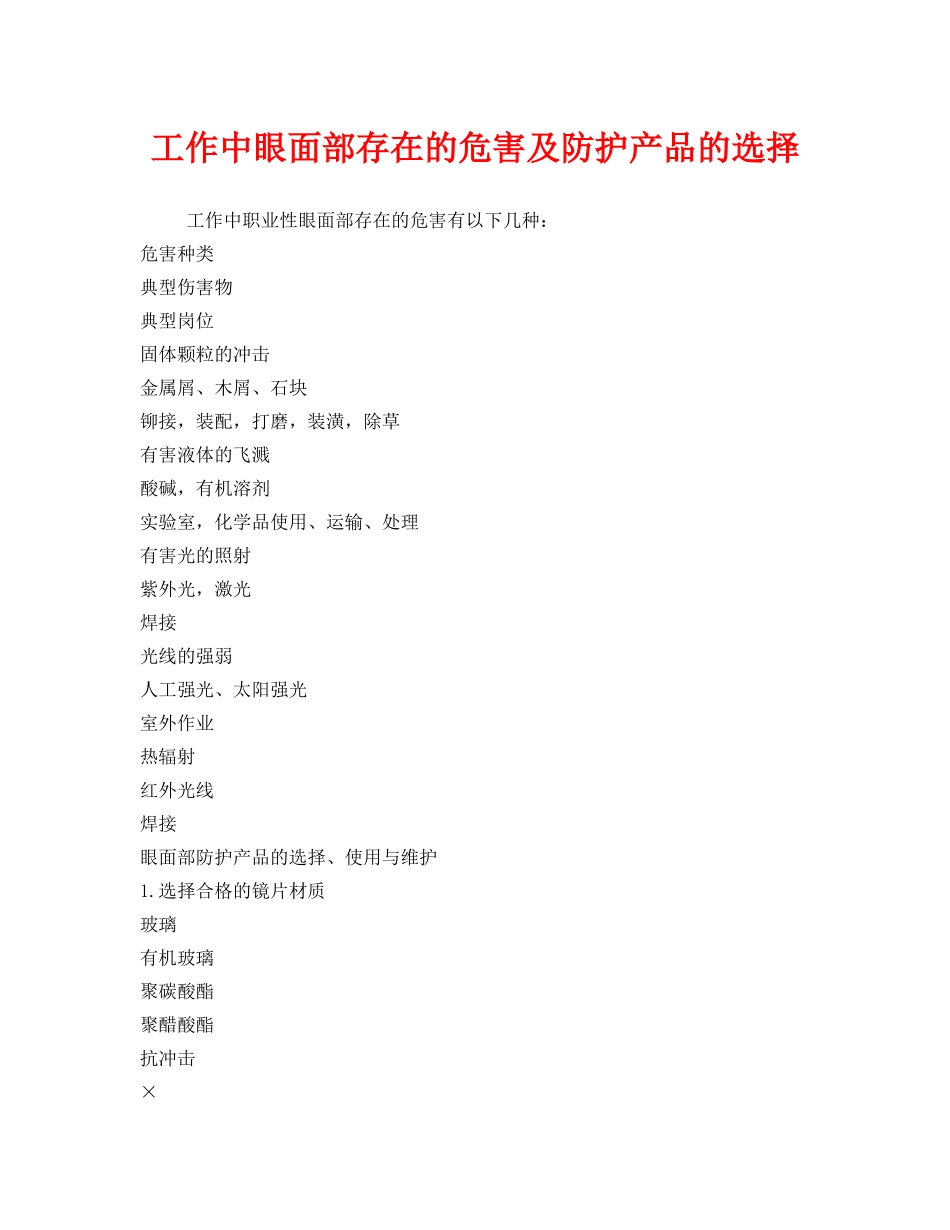 工作中眼面部存在的危害及防护产品的选择

工作中职业性眼面部存在的危害有以下几种：

危害种类

典型伤害物

典型岗位

固体颗粒的冲击

金属屑、木屑、石块

铆接，装配，打磨，装潢，除草

有害液体的飞溅

酸碱，有机溶剂

实验室，化学品使用、运输、处理

有害光的照射

紫外光，激光

焊接

光线的强弱

人工强光、太阳强光

室外作业

热辐射

红外光线

焊接

眼面部防护产品的选择、使用与维护

1.选择合格的镜片材质

玻璃

有机玻璃

聚碳酸酯

聚醋酸酯

抗冲击

×